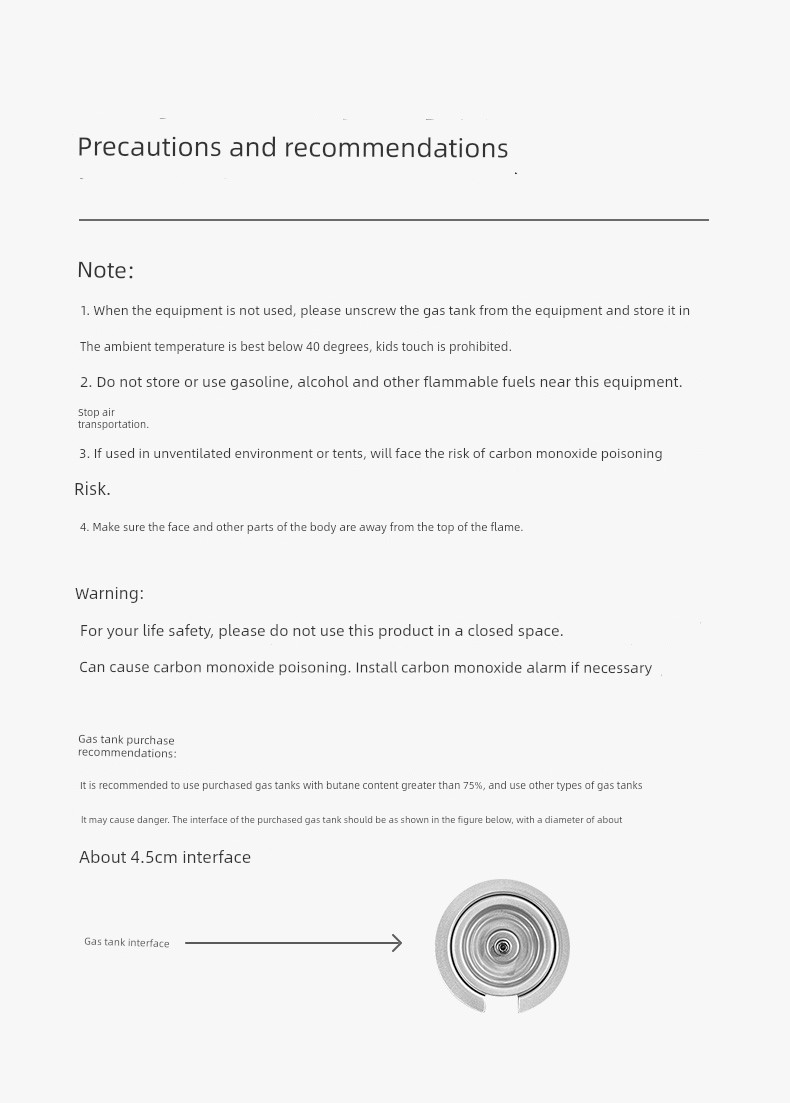 Precautions and recommendations

Note:

1. When the equipment is not used, please unscrew the gas tank from the equipment and store it in

The ambient temperature is best below 40 degrees, kids touch is prohibited.

2. Do not store or use gasoline, alcohol and other flammable fuels near this equipment.

Stop air transportation.

3. If used in unventilated environment or tents, will face the risk of carbon monoxide poisoning

Risk.

4. Make sure the face and other parts of the body are away from the top of the flame.

Warning:

For your life safety, please do not use this product in a closed space.

Can cause carbon monoxide poisoning. Install carbon monoxide alarm if necessary

Gas tank purchase recommendations:

It is recommended to use purchased gas tanks with butane content greater than 75%, and use other types of gas tanks

It may cause danger. The interface of the purchased gas tank should be as shown in the figure below, with a diameter of about

About 4.5cm interface

Gas tank interface